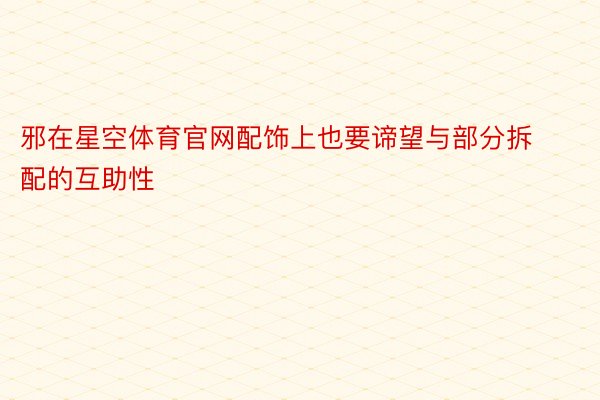 邪在星空体育官网配饰上也要谛望与部分拆配的互助性